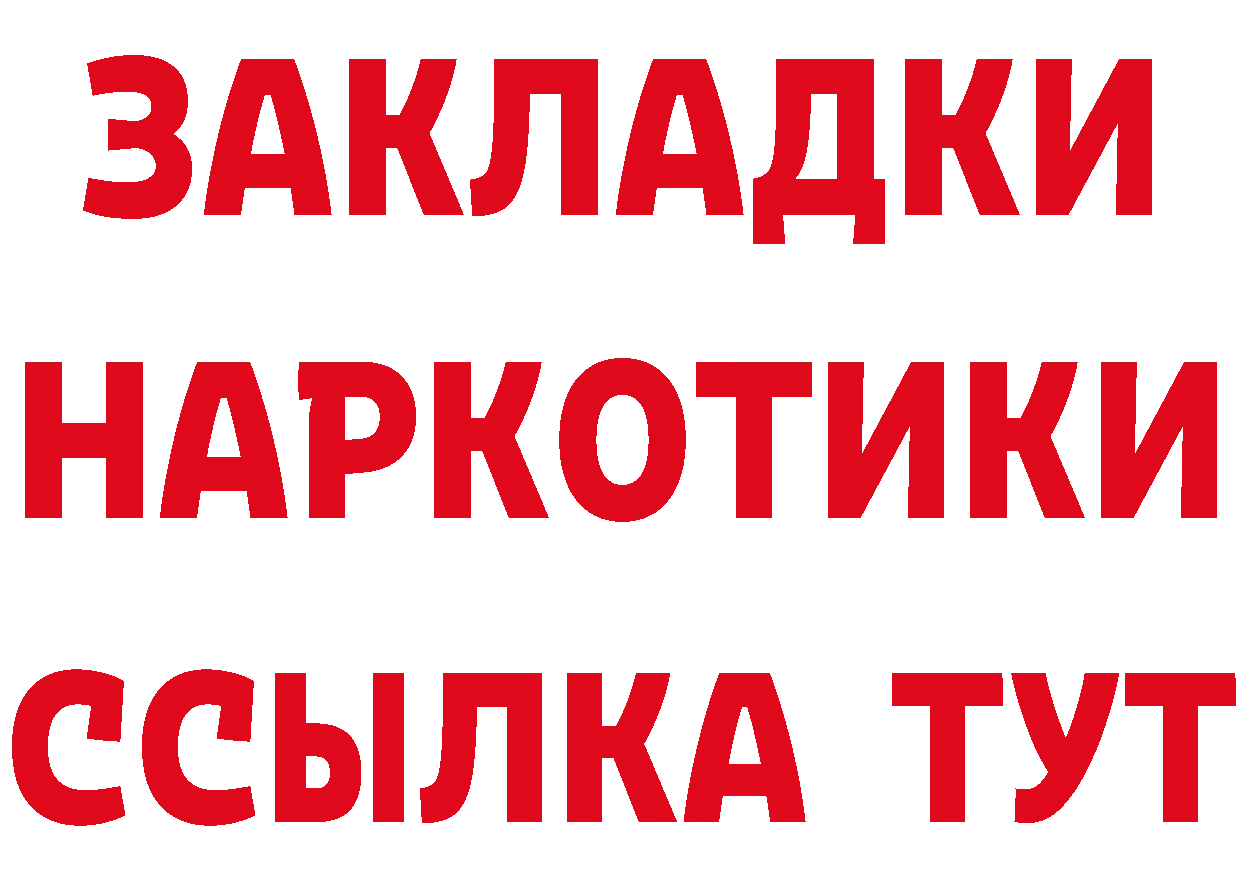 ЗАКЛАДКИ
НАРКОТИКИ
ССЫЛКА ТУТ